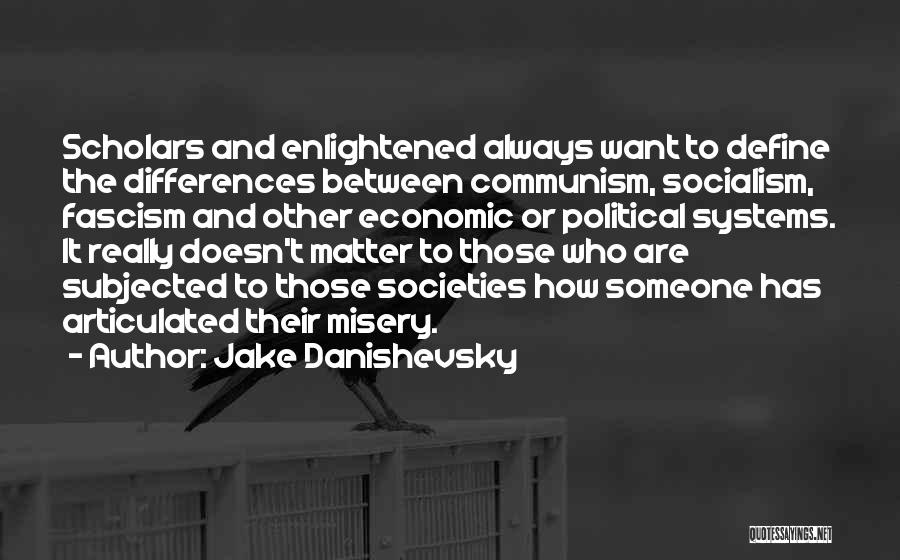 Scholars and enlightened always want to define the differences between communism, socialism, fascism and other economic or political systems. It really doesn't matter to those who are subjected to those societies how someone has articulated their misery.

- Author: Jake Danishevsky

QUOTESSAYINGS.NET